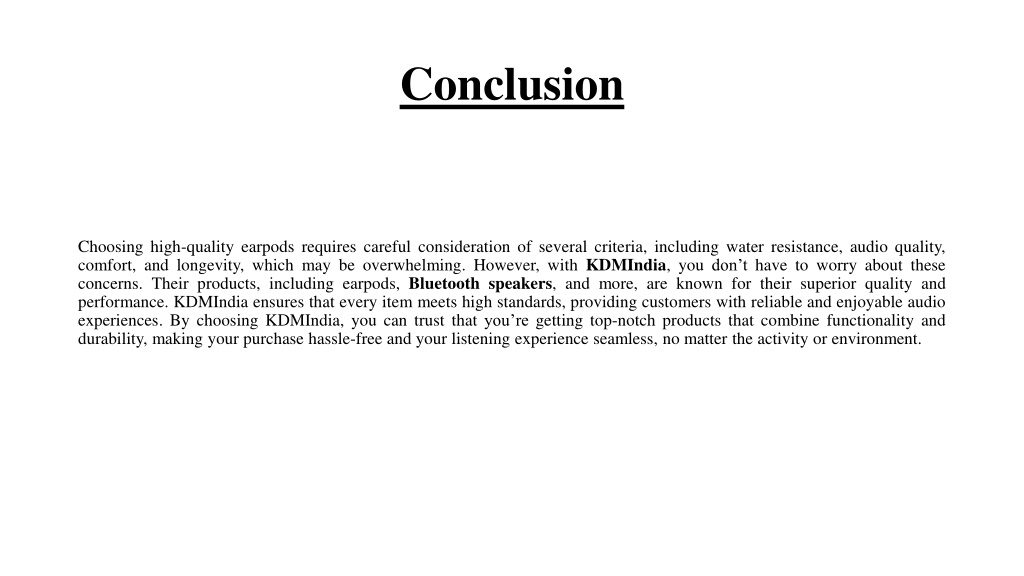 Conclusion

Choosing high-quality earpods requires careful consideration of several criteria, including water resistance, audio quality, comfort, and longevity, which may be overwhelming. However, with KDMIndia, you don’t have to worry about these concerns. Their products, including earpods, Bluetooth speakers, and more, are known for their superior quality and performance. KDMIndia ensures that every item meets high standards, providing customers with reliable and enjoyable audio experiences. By choosing KDMIndia, you can trust that you’re getting top-notch products that combine functionality and durability, making your purchase hassle-free and your listening experience seamless, no matter the activity or environment.